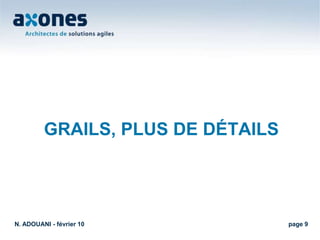 axones
Architectes de solutions agiles

GRAILS, PLUS DE DÉTAILS

N. ADOUANI - février 10

page 9